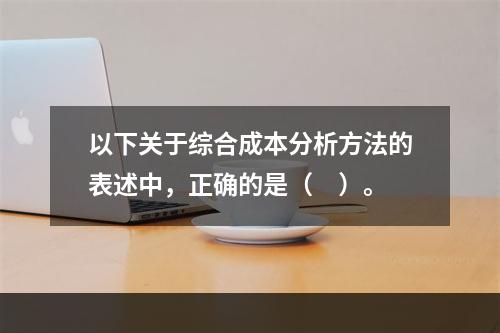 以下关于综合成本分析方法的表述中，正确的是（　）。